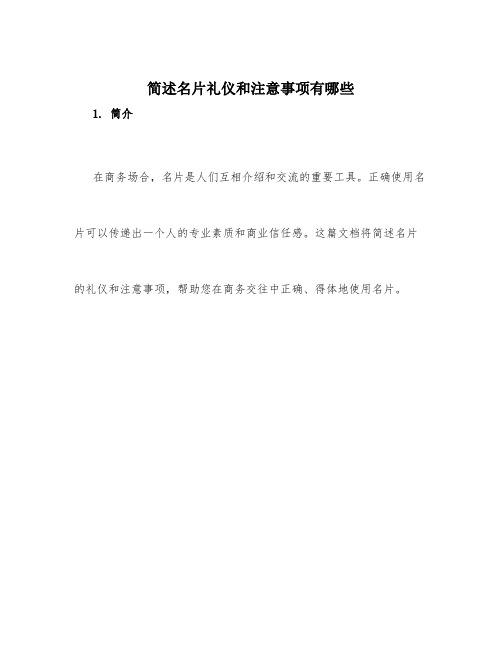 简述名片礼仪和注意事项有哪些

1. 简介

在商务场合，名片是人们互相介绍和交流的重要工具。正确使用名片可以传递出一个人的专业素质和商业信任感。这篇文档将简述名片的礼仪和注意事项，帮助您在商务交往中正确、得体地使用名片。